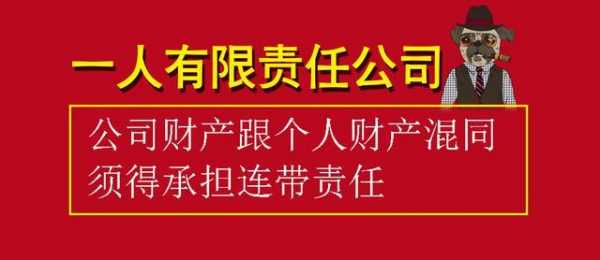 一人有限责任公司

公司财产跟个人财产混同
须得承担连带责任